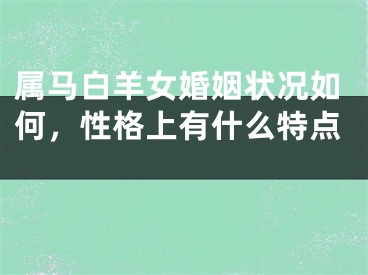 属马白羊女婚姻状况如何，性格上有什么特点